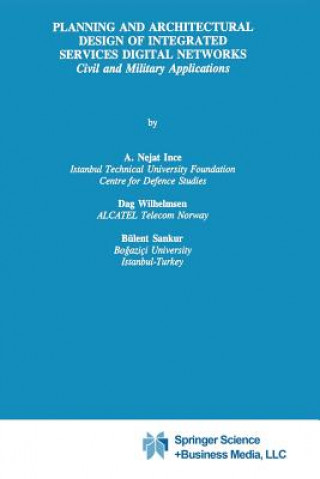 PLANNING AND ARCHITECTURAL DESIGN OF INTEGRATED SERVICES DIGITAL NETWORKS
Civil and Military Applications

by

A. Nejat Ince
Istanbul Technical University Foundation
Centre for Defence Studies

Dag Wilhelmsen
ALCATEL Telecom Norway

Bülent Sankur
Boğaziçi University
Istanbul-Turkey

Springer Science
+Business Media, LLC